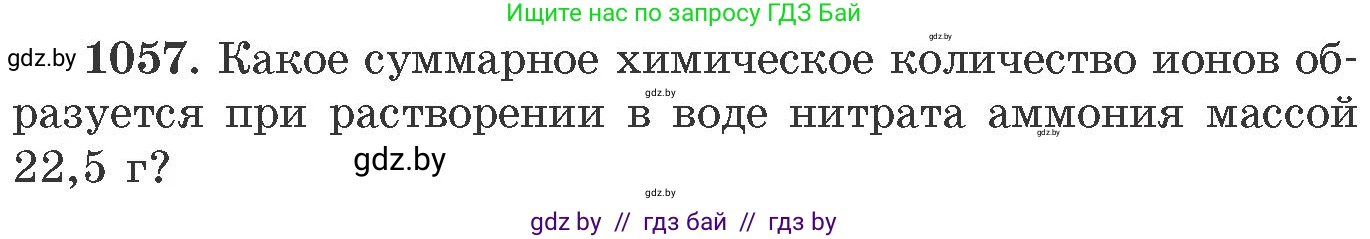 Ищите нас по запросу ГДЗ Бай

gdz.by

gdz.by **1057.** Какое суммарное химическое количество ионов образуется при растворении в воде нитрата аммония массой 22,5 г?

gdz.by

gdz.by

gdz.by

gdz.by

gdz by // гдз бай // гдз by